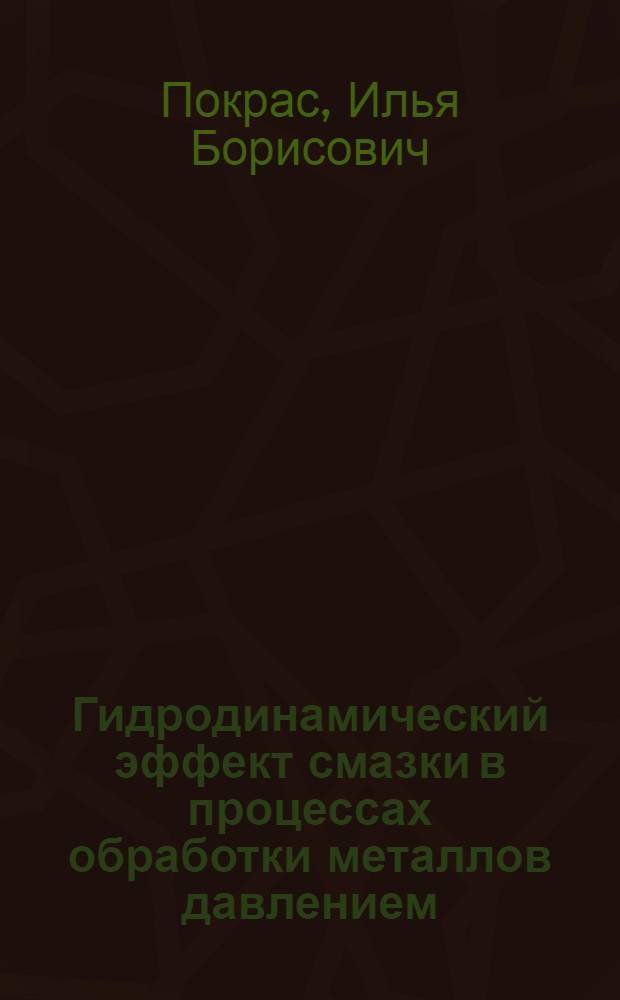 Покрас, Илья Борисович

Гидродинамический эффект смазки в процессах обработки металлов давлением